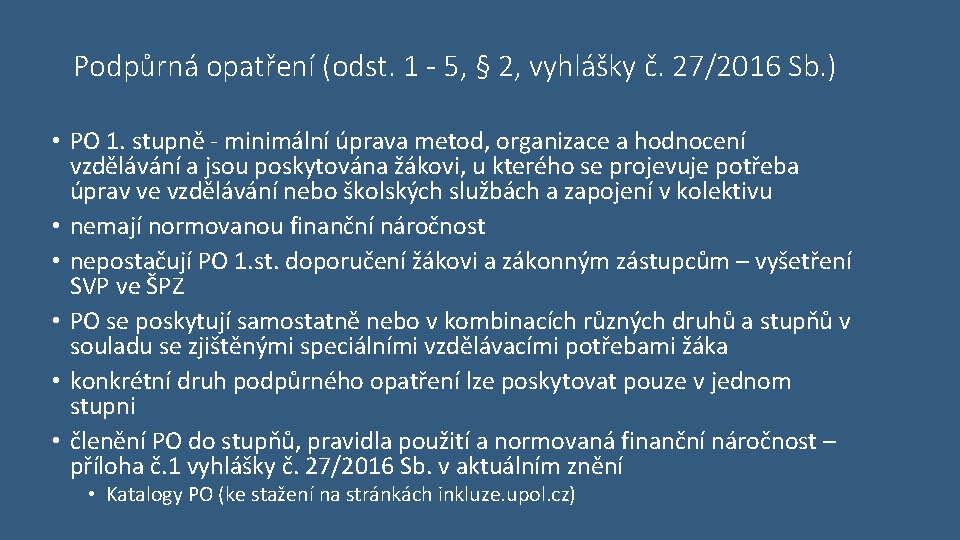 Podpůrná opatření (odst. 1 - 5, § 2, vyhlášky č. 27/2016 Sb.)

• PO 1. stupně - minimální úprava metod, organizace a hodnocení vzdělávání a jsou poskytována žákovi, u kterého se projevuje potřeba úprav ve vzdělávání nebo školských službách a zapojení v kolektivu
• nemají normovanou finanční náročnost
• nepostačují PO 1.st. doporučení žákovi a zákonným zástupcům – vyšetření SVP ve ŠPZ
• PO se poskytují samostatně nebo v kombinacích různých druhů a stupňů v souladu se zjištěnými speciálními vzdělávacími potřebami žáka
• konkrétní druh podpůrného opatření lze poskytovat pouze v jednom stupni
• členění PO do stupňů, pravidla použití a normovaná finanční náročnost – příloha č.1 vyhlášky č. 27/2016 Sb. v aktuálním znění
• Katalogy PO (ke stažení na stránkách inkluze.upol.cz)